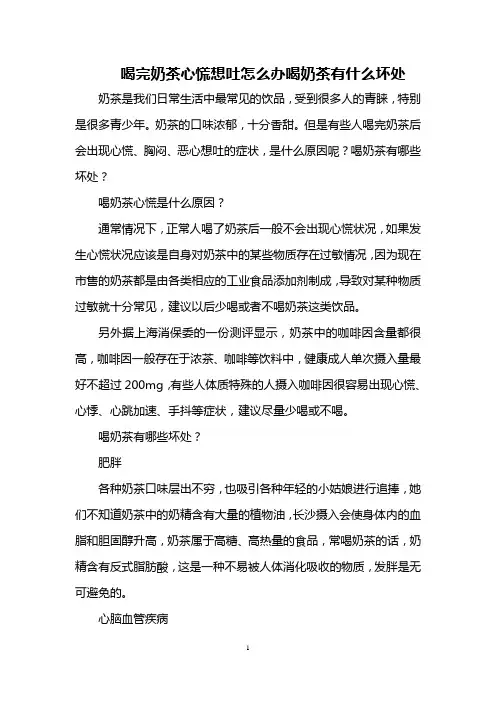 喝完奶茶心慌想吐怎么办喝奶茶有什么坏处

奶茶是我们日常生活中最常见的饮品，受到很多人的青睐，特别是很多青少年。奶茶的口味浓郁，十分香甜。但是有些人喝完奶茶后会出现心慌、胸闷、恶心想吐的症状，是什么原因呢？喝奶茶有哪些坏处？

喝奶茶心慌是什么原因？

通常情况下，正常人喝了奶茶后一般不会出现心慌状况，如果发生心慌状况应该是自身对奶茶中的某些物质存在过敏情况，因为现在市售的奶茶都是由各类相应的工业食品添加剂制成，导致对某种物质过敏就十分常见，建议以后少喝或者不喝奶茶这类饮品。

另外据上海消保委的一份测评显示，奶茶中的咖啡因含量都很高，咖啡因一般存在于浓茶、咖啡等饮料中，健康成人单次摄入量最好不超过 200mg，有些人体质特殊的人摄入咖啡因很容易出现心慌、心悸、心跳加速、手抖等症状，建议尽量少喝或不喝。

喝奶茶有哪些坏处？

肥胖

各种奶茶口味层出不穷，也吸引各种年轻的小姑娘进行追捧，她们不知道奶茶中的奶精含有大量的植物油，长沙摄入会使身体内的血脂和胆固醇升高，奶茶属于高糖、高热量的食品，常喝奶茶的话，奶精含有反式脂肪酸，这是一种不易被人体消化吸收的物质，发胖是无可避免的。

心脑血管疾病

1